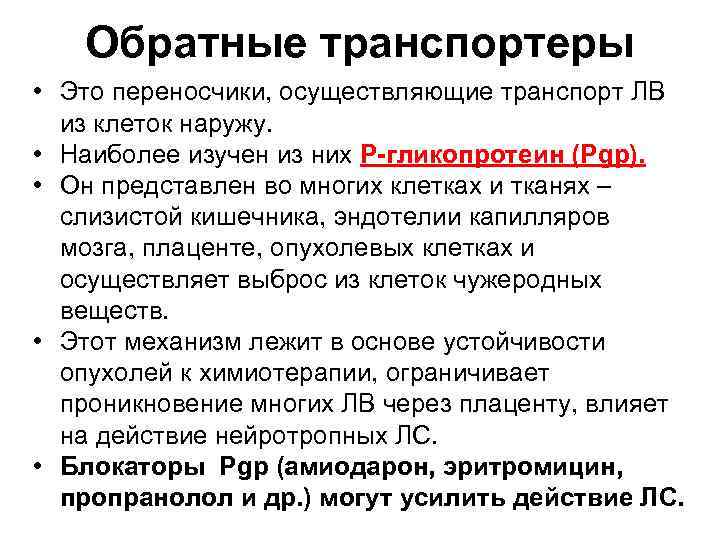 Обратные транспортеры

• Это переносчики, осуществляющие транспорт ЛВ из клеток наружу.
• Наиболее изучен из них Р-гликопротеин (Pgp).
• Он представлен во многих клетках и тканях – слизистой кишечника, эндотелии капилляров мозга, плаценте, опухолевых клетках и осуществляет выброс из клеток чужеродных веществ.
• Этот механизм лежит в основе устойчивости опухолей к химиотерапии, ограничивает проникновение многих ЛВ через плаценту, влияет на действие нейротропных ЛС.
• Блокаторы Pgp (амиодарон, эритромицин, пропранолол и др.) могут усилить действие ЛС.